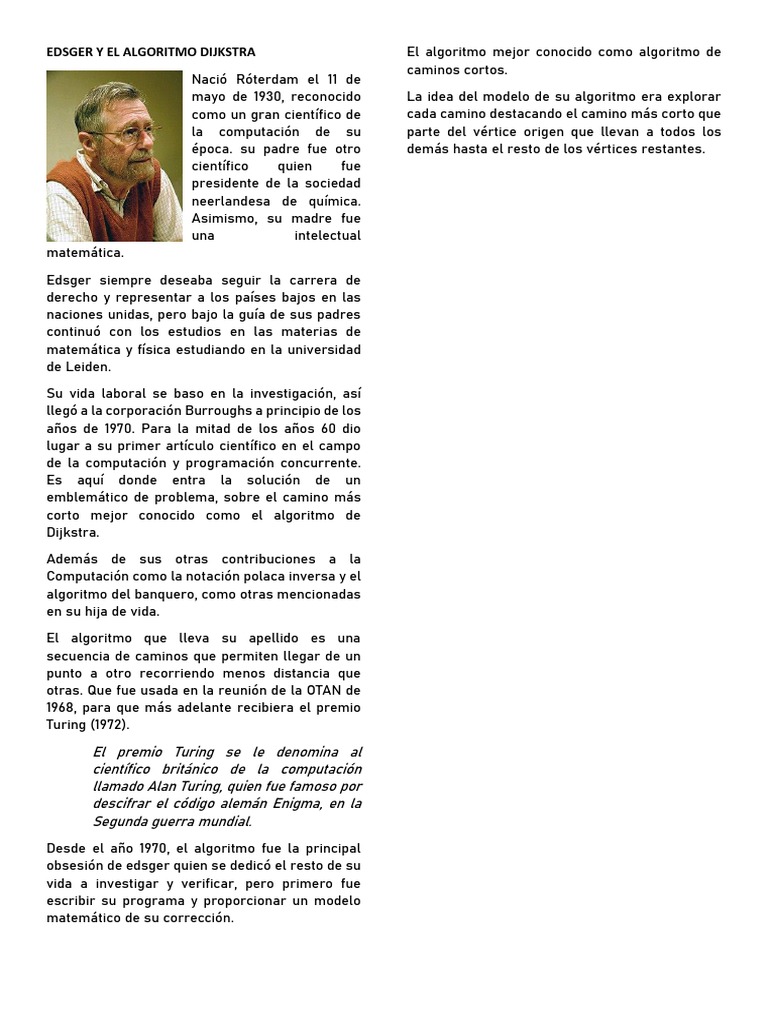 EDSGER Y EL ALGORITMO DIJKSTRA

Nació Róterdam el 11 de mayo de 1930, reconocido como un gran científico de la computación de su época. su padre fue otro científico quien fue presidente de la sociedad neerlandesa de química. Asimismo, su madre fue una intelectual matemática.

Edsger siempre deseaba seguir la carrera de derecho y representar a los países bajos en las naciones unidas, pero bajo la guía de sus padres continuó con los estudios en las materias de matemática y física estudiando en la universidad de Leiden.

Su vida laboral se baso en la investigación, así llegó a la corporación Burroughs a principio de los años de 1970. Para la mitad de los años 60 dio lugar a su primer artículo científico en el campo de la computación y programación concurrente. Es aquí donde entra la solución de un emblemático de problema, sobre el camino más corto mejor conocido como el algoritmo de Dijkstra.

Además de sus otras contribuciones a la Computación como la notación polaca inversa y el algoritmo del banquero, como otras mencionadas en su hija de vida.

El algoritmo que lleva su apellido es una secuencia de caminos que permiten llegar de un punto a otro recorriendo menos distancia que otras. Que fue usada en la reunión de la OTAN de 1968, para que más adelante recibiera el premio Turing (1972).

El premio Turing se le denomina al científico británico de la computación llamado Alan Turing, quien fue famoso por descifrar el código alemán Enigma, en la Segunda guerra mundial.

Desde el año 1970, el algoritmo fue la principal obsesión de edsger quien se dedicó el resto de su vida a investigar y verificar, pero primero fue escribir su programa y proporcionar un modelo matemático de su corrección.

El algoritmo mejor conocido como algoritmo de caminos cortos.

La idea del modelo de su algoritmo era explorar cada camino destacando el camino más corto que parte del vértice origen que llevan a todos los demás hasta el resto de los vértices restantes.